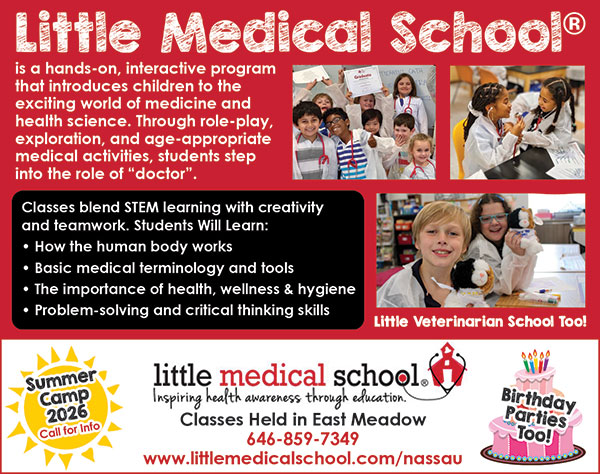 Little Medical School®

is a hands-on, interactive program that introduces children to the exciting world of medicine and health science. Through role-play, exploration, and age-appropriate medical activities, students step into the role of "doctor".

Graduate

Classes blend STEM learning with creativity and teamwork. Students Will Learn:
• How the human body works
• Basic medical terminology and tools
• The importance of health, wellness & hygiene
• Problem-solving and critical thinking skills

Little Veterinarian School Too!

Summer Camp 2026 Call for Info

little medical school®
Inspiring health awareness through education.
Classes Held in East Meadow
646-859-7349
www.littlemedicalschool.com/nassau

Birthday Parties Too!